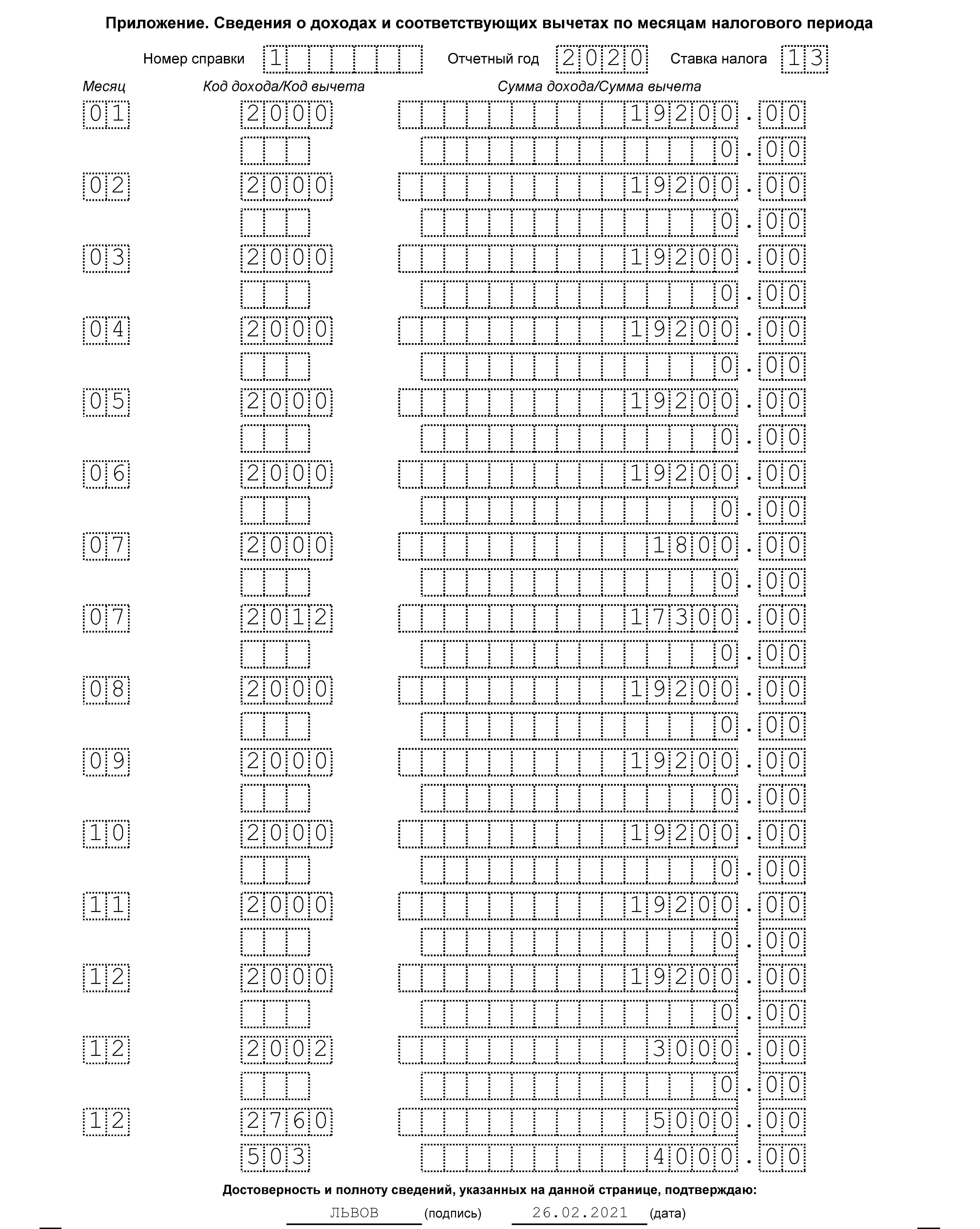 Приложение. Сведения о доходах и соответствующих вычетах по месяцам налогового периода

Номер справки 1 Отчетный год 2020 Ставка налога 13

| Месяц | Код дохода/Код вычета | Сумма дохода/Сумма вычета |
|---|---|---|
| 01 | 2000 | 19200.00 |
| | | 0.00 |
| 02 | 2000 | 19200.00 |
| | | 0.00 |
| 03 | 2000 | 19200.00 |
| | | 0.00 |
| 04 | 2000 | 19200.00 |
| | | 0.00 |
| 05 | 2000 | 19200.00 |
| | | 0.00 |
| 06 | 2000 | 19200.00 |
| | | 0.00 |
| 07 | 2000 | 1800.00 |
| | | 0.00 |
| 07 | 2012 | 17300.00 |
| | | 0.00 |
| 08 | 2000 | 19200.00 |
| | | 0.00 |
| 09 | 2000 | 19200.00 |
| | | 0.00 |
| 10 | 2000 | 19200.00 |
| | | 0.00 |
| 11 | 2000 | 19200.00 |
| | | 0.00 |
| 12 | 2000 | 19200.00 |
| | | 0.00 |
| 12 | 2002 | 3000.00 |
| | | 0.00 |
| 12 | 2760 | 5000.00 |
| | 503 | 4000.00 |

Достоверность и полноту сведений, указанных на данной странице, подтверждаю:

ЛЬВОВ (подпись) 26.02.2021 (дата)